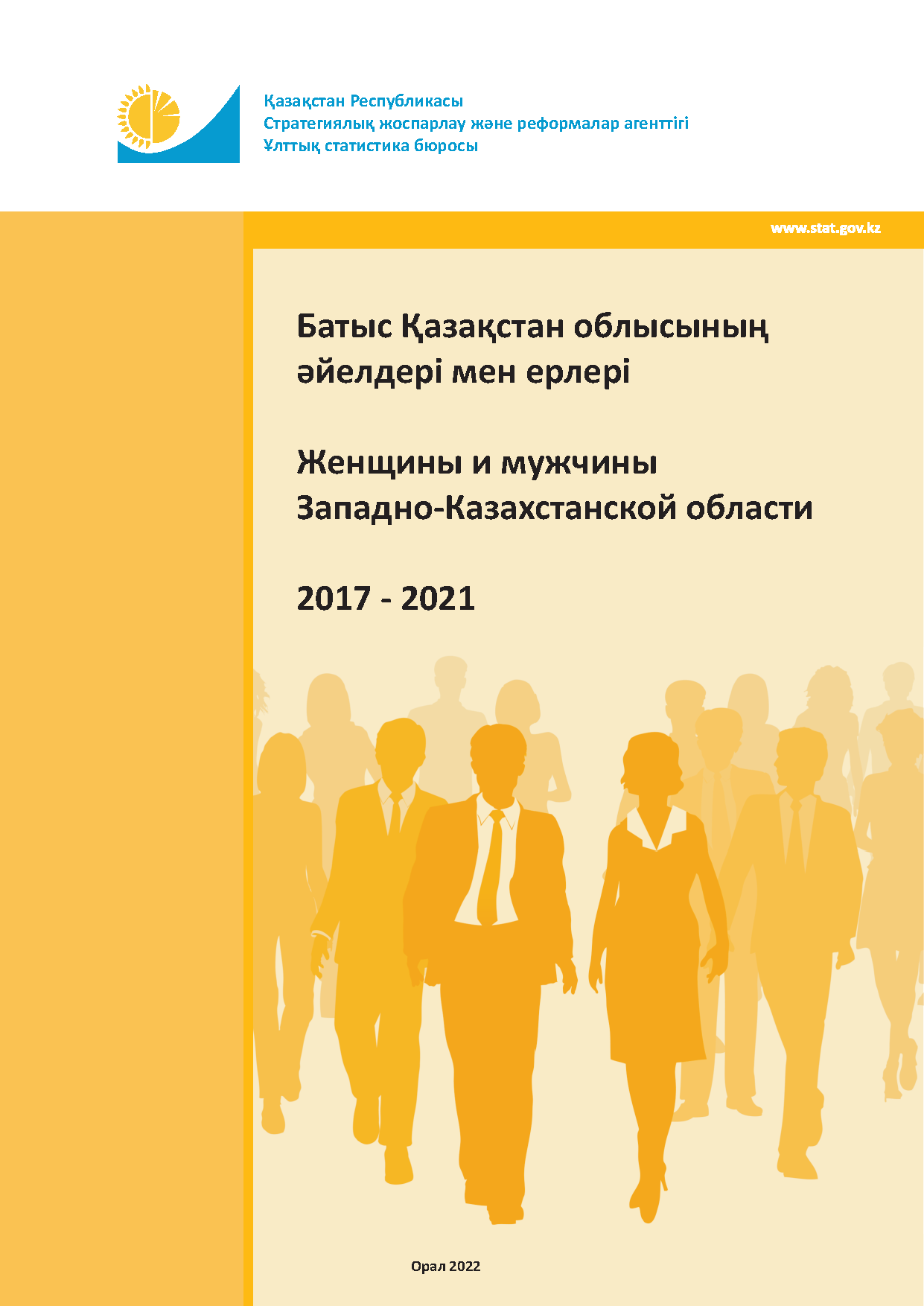 Қазақстан Республикасы
Стратегиялық жоспарлау және реформалар агенттігі
Ұлттық статистика бюросы

www.stat.gov.kz

Батыс Қазақстан облысының әйелдері мен ерлері

Женщины и мужчины Западно-Казахстанской области

2017 - 2021

Орал 2022